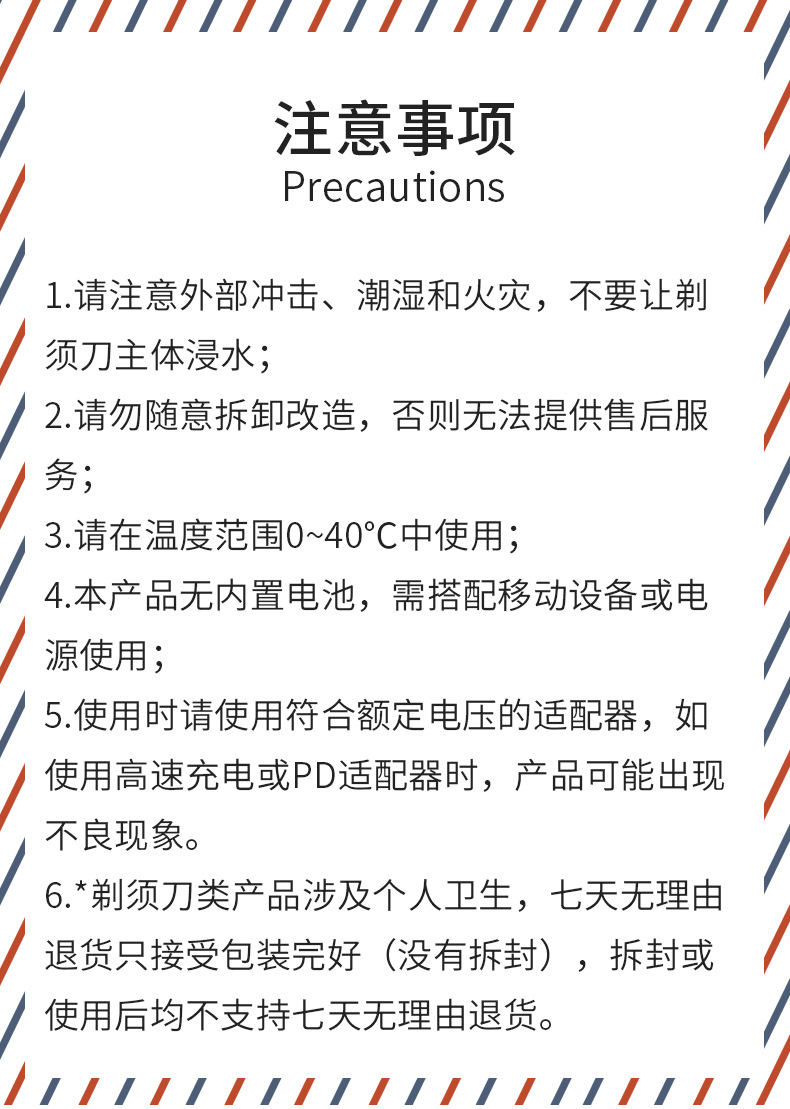 注意事项
Precautions

1.请注意外部冲击、潮湿和火灾，不要让剃须刀主体浸水；

2.请勿随意拆卸改造，否则无法提供售后服务；

3.请在温度范围0~40°C中使用；

4.本产品无内置电池，需搭配移动设备或电源使用；

5.使用时请使用符合额定电压的适配器，如使用高速充电或PD适配器时，产品可能出现不良现象。

6.*剃须刀类产品涉及个人卫生，七天无理由退货只接受包装完好（没有拆封），拆封或使用后均不支持七天无理由退货。